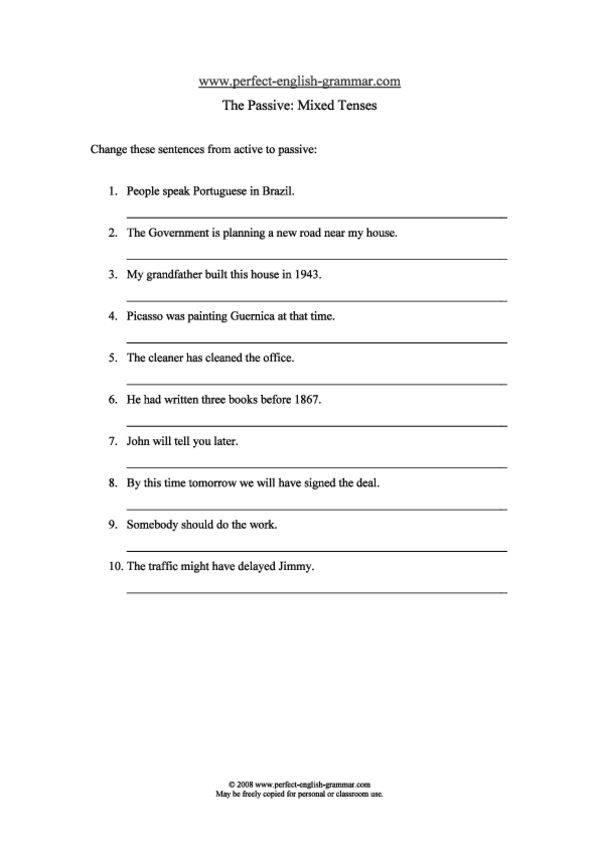 www.perfect-english-grammar.com

The Passive: Mixed Tenses

Change these sentences from active to passive:

1. People speak Portuguese in Brazil.

2. The Government is planning a new road near my house.

3. My grandfather built this house in 1943.

4. Picasso was painting Guernica at that time.

5. The cleaner has cleaned the office.

6. He had written three books before 1867.

7. John will tell you later.

8. By this time tomorrow we will have signed the deal.

9. Somebody should do the work.

10. The traffic might have delayed Jimmy.

© 2008 www.perfect-english-grammar.com
May be freely copied for personal or classroom use.